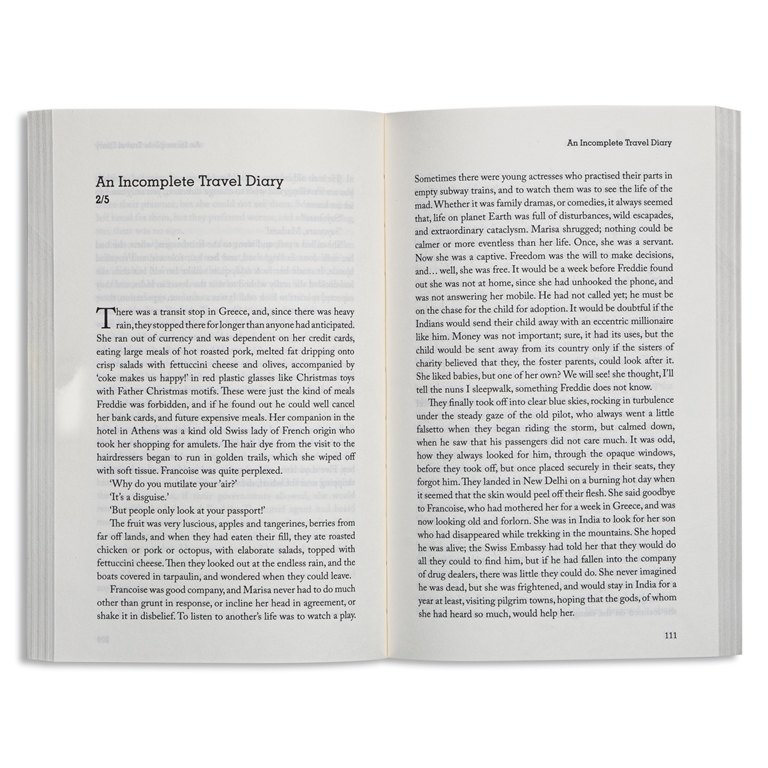 An Incomplete Travel Diary
2/5

There was a transit stop in Greece, and, since there was heavy rain, they stopped there for longer than anyone had anticipated. She ran out of currency and was dependent on her credit cards, eating large meals of hot roasted pork, melted fat dripping onto crisp salads with fettuccini cheese and olives, accompanied by 'coke makes us happy!' in red plastic glasses like Christmas toys with Father Christmas motifs. These were just the kind of meals Freddie was forbidden, and if he found out he could well cancel her bank cards, and future expensive meals. Her companion in the hotel in Athens was a kind old Swiss lady of French origin who took her shopping for amulets. The hair dye from the visit to the hairdressers began to run in golden trails, which she wiped off with soft tissue. Francoise was quite perplexed.

'Why do you mutilate your 'air?'

'It's a disguise.'

'But people only look at your passport!'

The fruit was very luscious, apples and tangerines, berries from far off lands, and when they had eaten their fill, they ate roasted chicken or pork or octopus, with elaborate salads, topped with fettuccini cheese. Then they looked out at the endless rain, and the boats covered in tarpaulin, and wondered when they could leave.

Francoise was good company, and Marisa never had to do much other than grunt in response, or incline her head in agreement, or shake it in disbelief. To listen to another's life was to watch a play.

An Incomplete Travel Diary

Sometimes there were young actresses who practised their parts in empty subway trains, and to watch them was to see the life of the mad. Whether it was family dramas, or comedies, it always seemed that, life on planet Earth was full of disturbances, wild escapades, and extraordinary cataclysm. Marisa shrugged; nothing could be calmer or more eventless than her life. Once, she was a servant. Now she was a captive. Freedom was the will to make decisions, and… well, she was free. It would be a week before Freddie found out she was not at home, since she had unhooked the phone, and was not answering her mobile. He had not called yet; he must be on the chase for the child for adoption. It would be doubtful if the Indians would send their child away with an eccentric millionaire like him. Money was not important; sure, it had its uses, but the child would be sent away from its country only if the sisters of charity believed that they, the foster parents, could look after it. She liked babies, but one of her own? We will see! she thought, I'll tell the nuns I sleepwalk, something Freddie does not know.

They finally took off into clear blue skies, rocking in turbulence under the steady gaze of the old pilot, who always went a little falsetto when they began riding the storm, but calmed down, when he saw that his passengers did not care much. It was odd, how they always looked for him, through the opaque windows, before they took off, but once placed securely in their seats, they forgot him. They landed in New Delhi on a burning hot day when it seemed that the skin would peel off their flesh. She said goodbye to Francoise, who had mothered her for a week in Greece, and was now looking old and forlorn. She was in India to look for her son who had disappeared while trekking in the mountains. She hoped he was alive; the Swiss Embassy had told her that they would do all they could to find him, but if he had fallen into the company of drug dealers, there was little they could do. She never imagined he was dead, but she was frightened, and would stay in India for a year at least, visiting pilgrim towns, hoping that the gods, of whom she had heard so much, would help her.

111